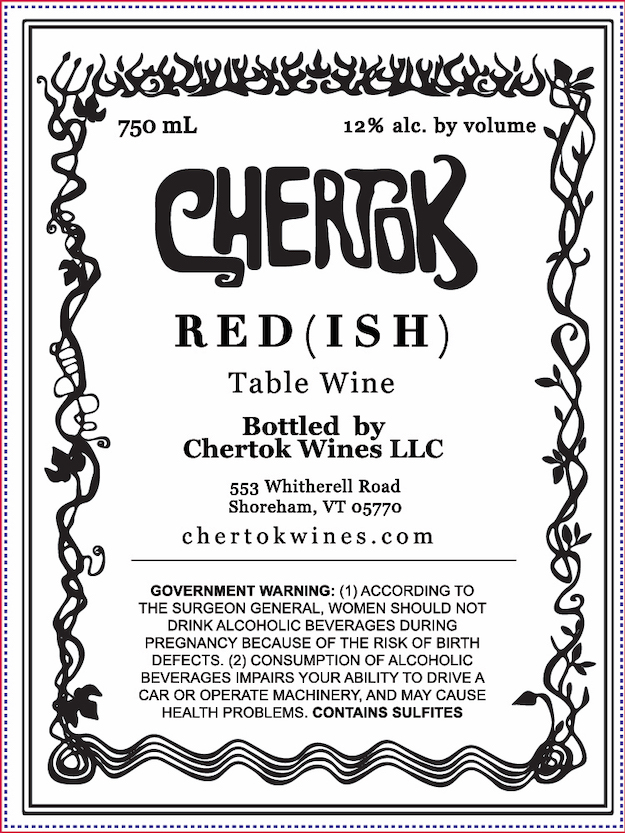 750 mL

12% alc. by volume

CHERTOK

RED(ISH)

Table Wine

Bottled by
Chertok Wines LLC

553 Whitherell Road
Shoreham, VT 05770

chertokwines.com

GOVERNMENT WARNING: (1) ACCORDING TO THE SURGEON GENERAL, WOMEN SHOULD NOT DRINK ALCOHOLIC BEVERAGES DURING PREGNANCY BECAUSE OF THE RISK OF BIRTH DEFECTS. (2) CONSUMPTION OF ALCOHOLIC BEVERAGES IMPAIRS YOUR ABILITY TO DRIVE A CAR OR OPERATE MACHINERY, AND MAY CAUSE HEALTH PROBLEMS. CONTAINS SULFITES